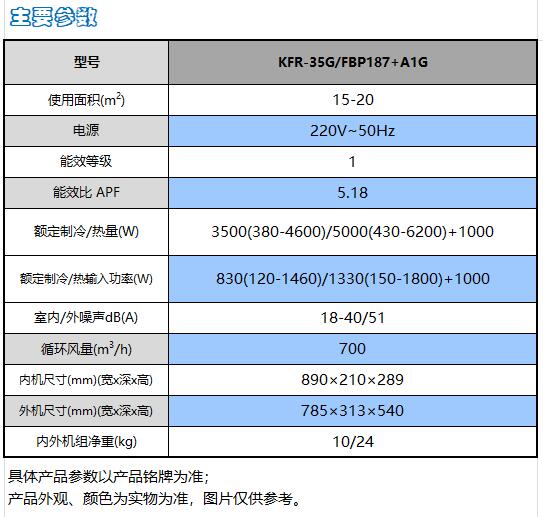 主要参数

| 型号 | KFR-35G/FBP187+A1G |
|---|---|
| 使用面积($m^2$) | 15-20 |
| 电源 | 220V~50Hz |
| 能效等级 | 1 |
| 能效比 APF | 5.18 |
| 额定制冷/热量(W) | 3500(380-4600)/5000(430-6200)+1000 |
| 额定制冷/热输入功率(W) | 830(120-1460)/1330(150-1800)+1000 |
| 室内/外噪声dB(A) | 18-40/51 |
| 循环风量($m^3$/h) | 700 |
| 内机尺寸(mm)(宽x深x高) | 890×210×289 |
| 外机尺寸(mm)(宽x深x高) | 785×313×540 |
| 内外机组净重(kg) | 10/24 |

具体产品参数以产品铭牌为准；
产品外观、颜色为实物为准，图片仅供参考。